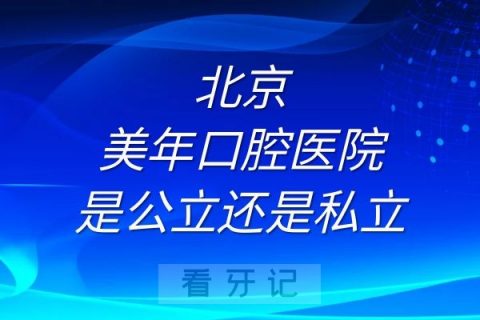 北京
美年口腔医院
是公立还是私立

看牙记